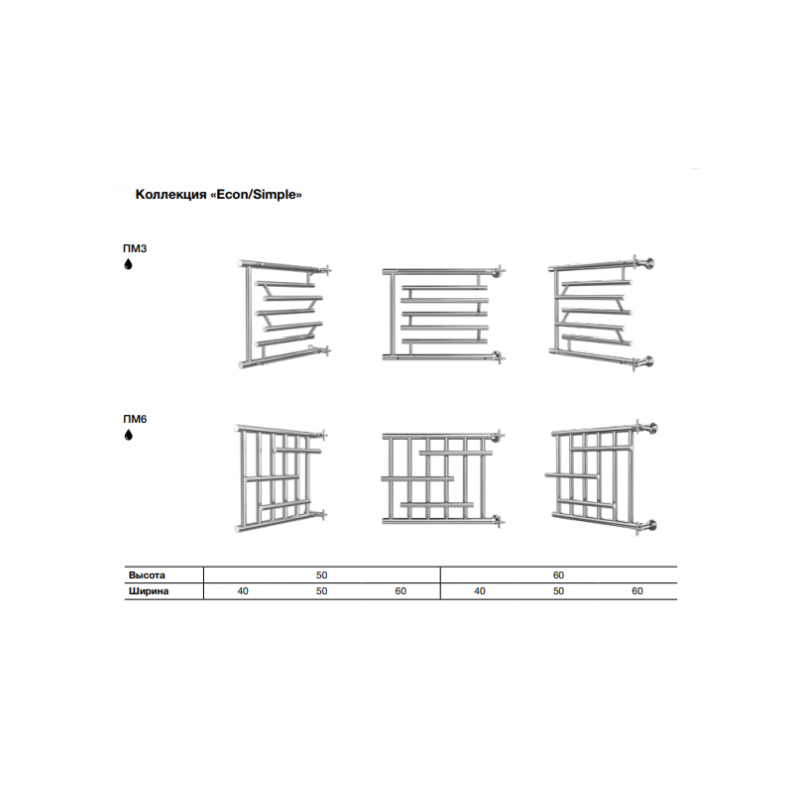 Коллекция «Econ/Simple»

ПМ3

ПМ6

| Высота | 50 | | | 60 | | |
|---|---|---|---|---|---|---|
| Ширина | 40 | 50 | 60 | 40 | 50 | 60 |